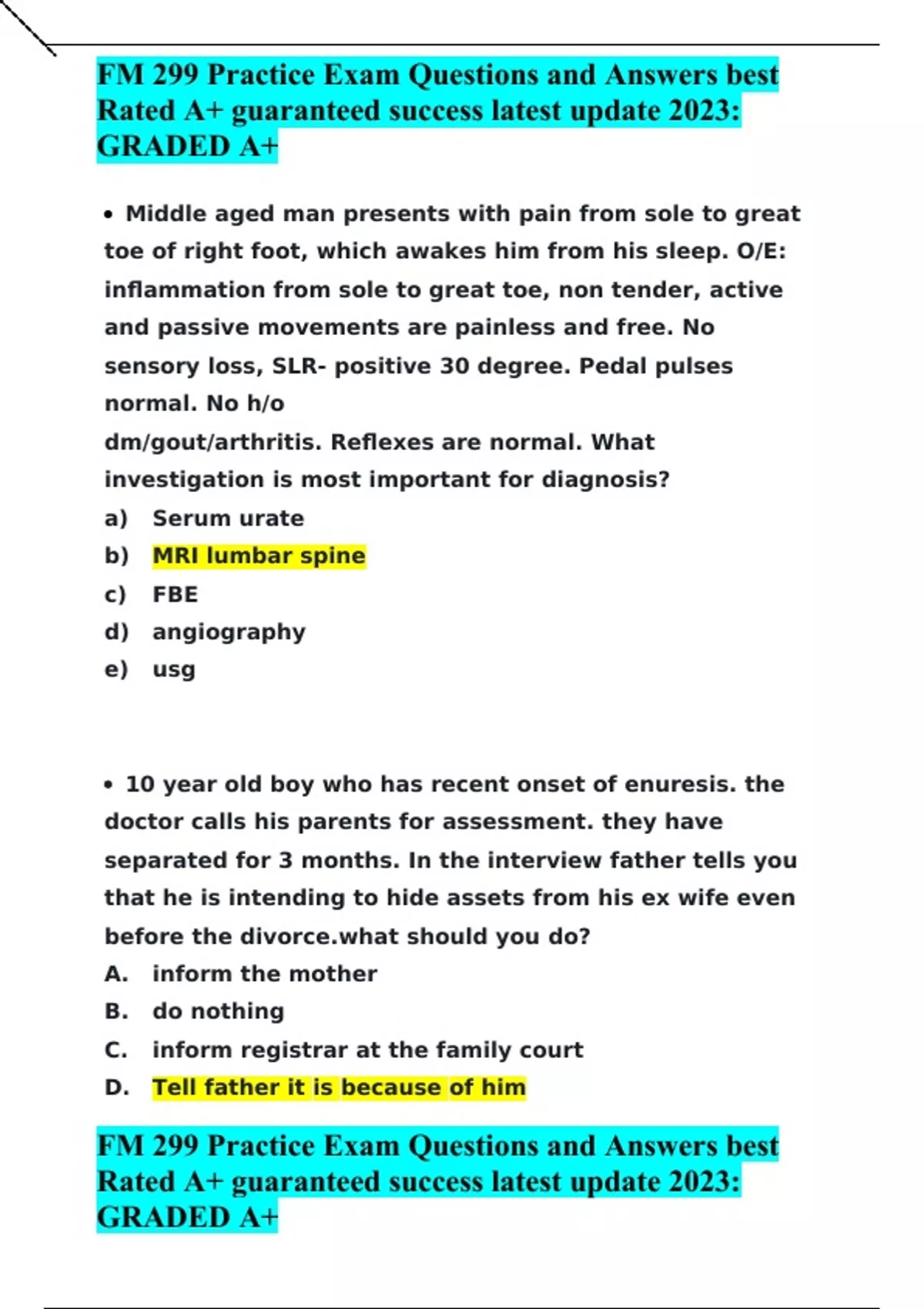 FM 299 Practice Exam Questions and Answers best Rated A+ guaranteed success latest update 2023: GRADED A+

• Middle aged man presents with pain from sole to great toe of right foot, which awakes him from his sleep. O/E: inflammation from sole to great toe, non tender, active and passive movements are painless and free. No sensory loss, SLR- positive 30 degree. Pedal pulses normal. No h/o dm/gout/arthritis. Reflexes are normal. What investigation is most important for diagnosis?
a) Serum urate
b) MRI lumbar spine
c) FBE
d) angiography
e) usg

• 10 year old boy who has recent onset of enuresis. the doctor calls his parents for assessment. they have separated for 3 months. In the interview father tells you that he is intending to hide assets from his ex wife even before the divorce.what should you do?
A. inform the mother
B. do nothing
C. inform registrar at the family court
D. Tell father it is because of him

FM 299 Practice Exam Questions and Answers best Rated A+ guaranteed success latest update 2023: GRADED A+